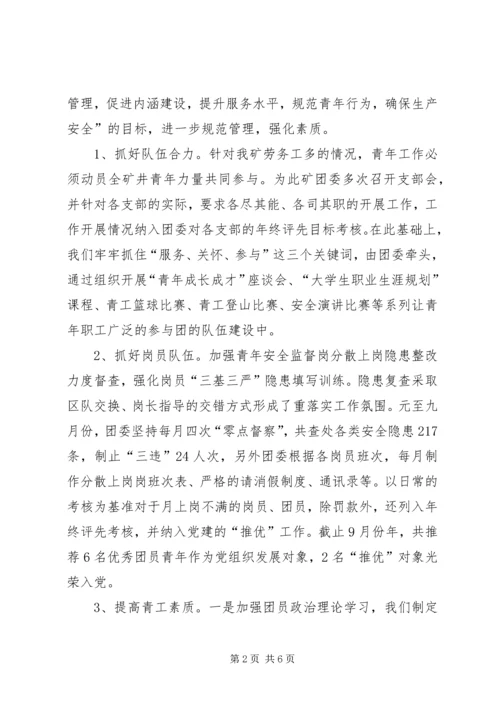 管理，促进内涵建设，提升服务水平，规范青年行为，确保生产安全”的目标，进一步规范管理，强化素质。

1、抓好队伍合力。针对我矿劳务工多的情况，青年工作必须动员全矿井青年力量共同参与。为此矿团委多次召开支部会，并针对各支部的实际，要求各尽其能、各司其职的开展工作，工作开展情况纳入团委对各支部的年终评先目标考核。在此基础上，我们牢牢抓住“服务、关怀、参与”这三个关键词，由团委牵头，通过组织开展“青年成长成才”座谈会、“大学生职业生涯规划”课程、青工篮球比赛、青工登山比赛、安全演讲比赛等系列让青年职工广泛的参与团的队伍建设中。

2、抓好岗员队伍。加强青年安全监督岗分散上岗隐患整改力度督查，强化岗员“三基三严”隐患填写训练。隐患复查采取区队交换、岗长指导的交错方式形成了重落实工作氛围。元至九月份，团委坚持每月四次“零点督察”，共查处各类安全隐患217条，制止“三违”24人次，另外团委根据各岗员班次，每月制作分散上岗岗班次表、严格的请消假制度、通讯录等。以日常的考核为基准对于月上岗不满的岗员、团员，除罚款外，还列入年终评先考核，并纳入党建的“推优”工作。截止9月份年，共推荐6名优秀团员青年作为党组织发展对象，2名“推优”对象光荣入党。

3、提高青工素质。一是加强团员政治理论学习，我们制定

第2页 共6页